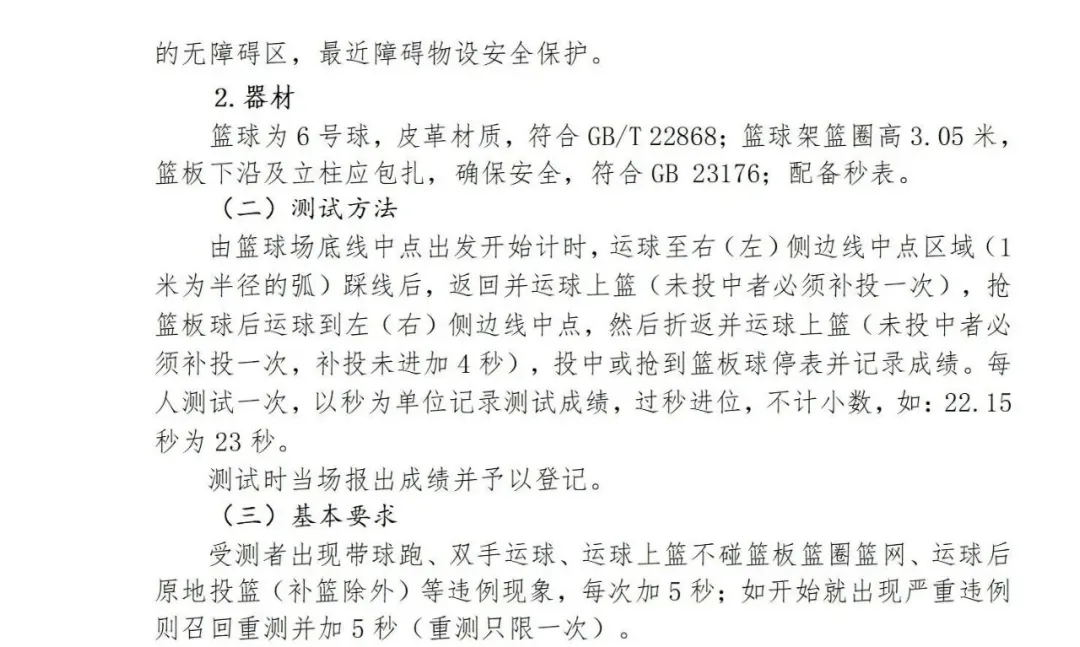 的无障碍区，最近障碍物设安全保护。

2. 器材

篮球为 6 号球，皮革材质，符合 GB/T 22868；篮球架篮圈高 3.05 米，篮板下沿及立柱应包扎，确保安全，符合 GB 23176；配备秒表。

（二）测试方法

由篮球场底线中点出发开始计时，运球至右（左）侧边线中点区域（1 米为半径的弧）踩线后，返回并运球上篮（未投中者必须补投一次），抢篮板球后运球到左（右）侧边线中点，然后折返并运球上篮（未投中者必须补投一次，补投未进加 4 秒），投中或抢到篮板球停表并记录成绩。每人测试一次，以秒为单位记录测试成绩，过秒进位，不计小数，如：22.15 秒为 23 秒。

测试时当场报出成绩并予以登记。

（三）基本要求

受测者出现带球跑、双手运球、运球上篮不碰篮板篮圈篮网、运球后原地投篮（补篮除外）等违例现象，每次加 5 秒；如开始就出现严重违例则召回重测并加 5 秒（重测只限一次）。